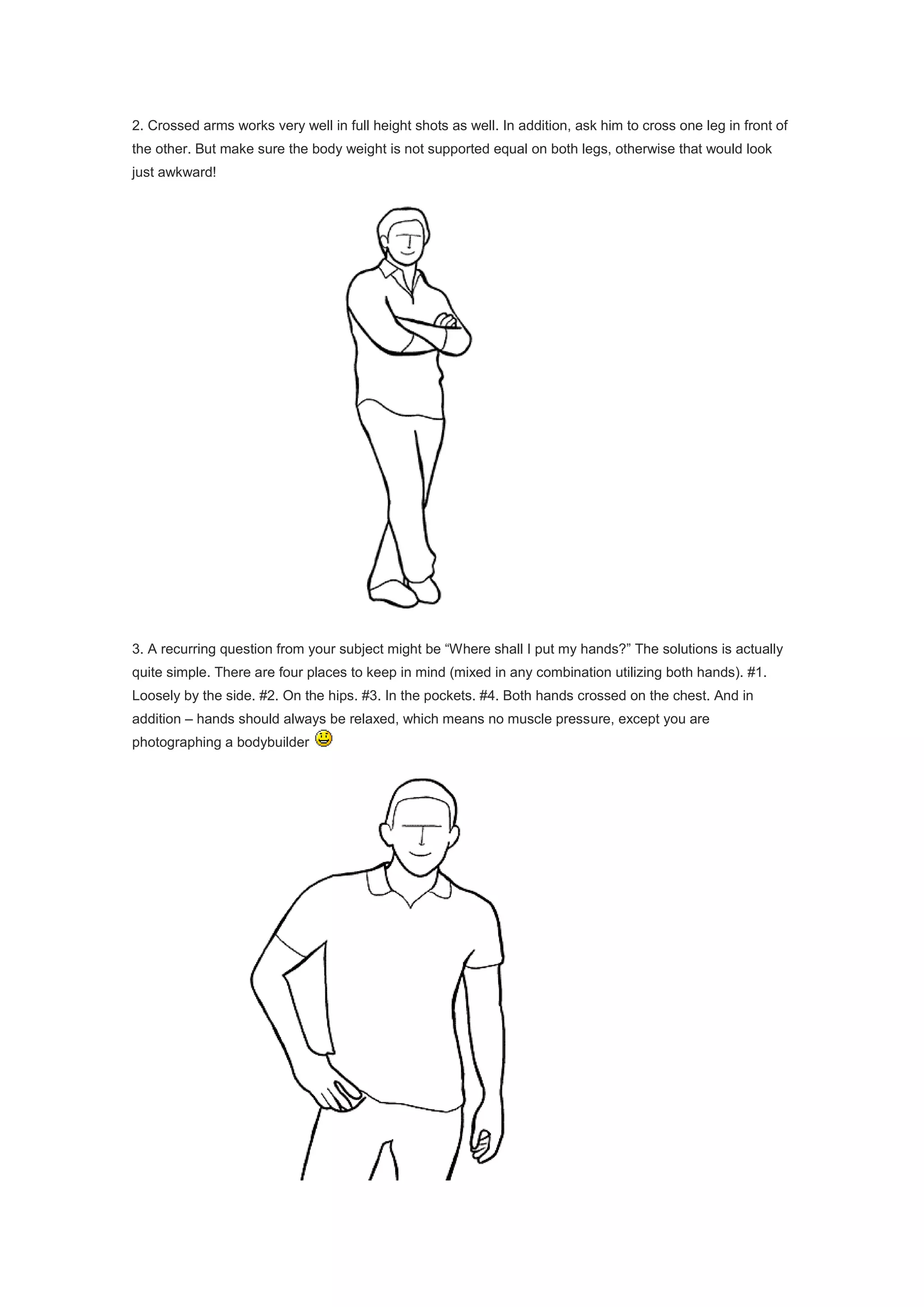 2. Crossed arms works very well in full height shots as well. In addition, ask him to cross one leg in front of the other. But make sure the body weight is not supported equal on both legs, otherwise that would look just awkward!

3. A recurring question from your subject might be “Where shall I put my hands?” The solutions is actually quite simple. There are four places to keep in mind (mixed in any combination utilizing both hands). #1. Loosely by the side. #2. On the hips. #3. In the pockets. #4. Both hands crossed on the chest. And in addition – hands should always be relaxed, which means no muscle pressure, except you are photographing a bodybuilder